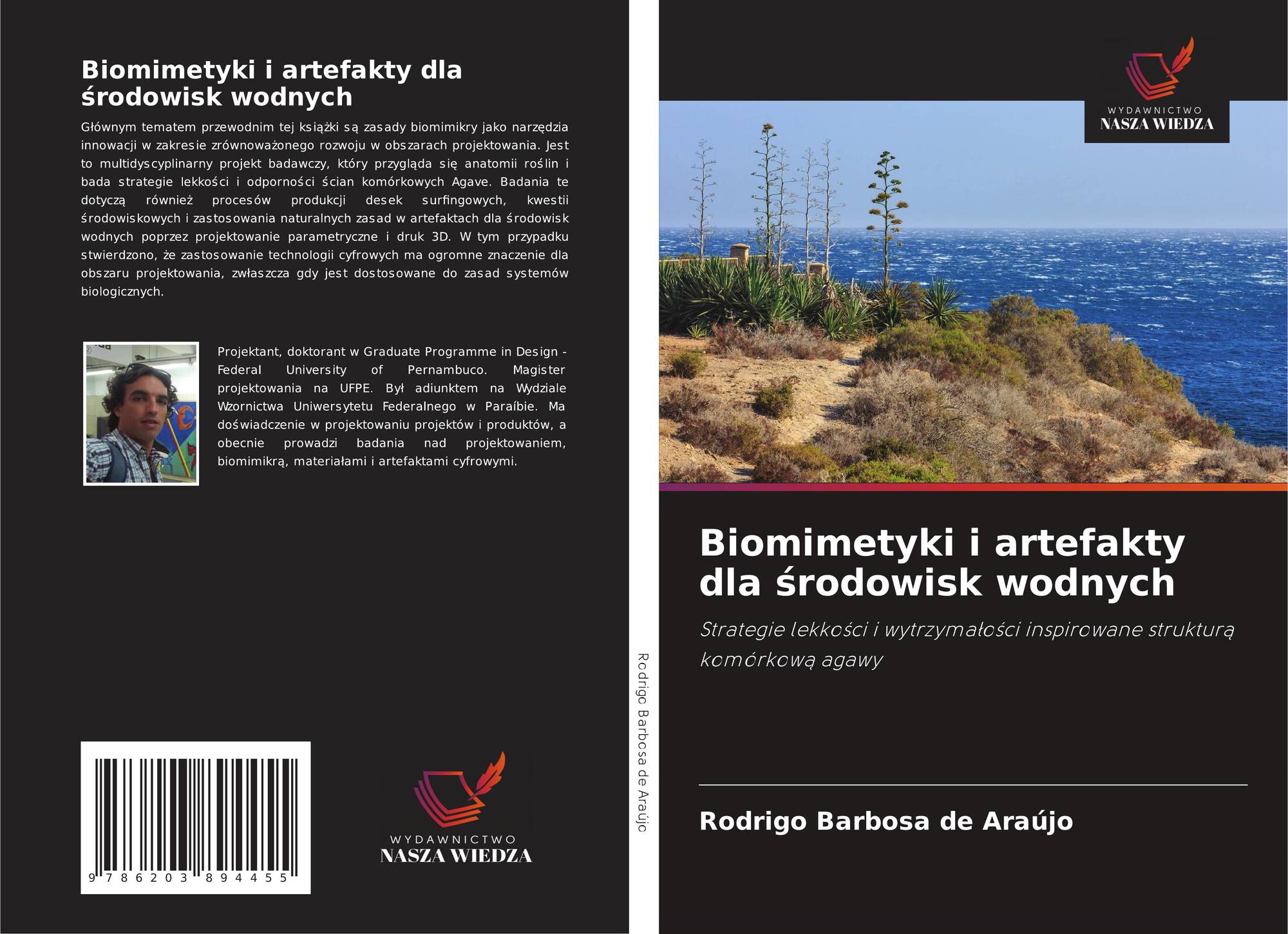 Biomimetyki i artefakty dla środowisk wodnych

Głównym tematem przewodnim tej książki są zasady biomimikry jako narzędzia innowacji w zakresie zrównoważonego rozwoju w obszarach projektowania. Jest to multidyscyplinarny projekt badawczy, który przygląda się anatomii roślin i bada strategie lekkości i odporności ścian komórkowych Agave. Badania te dotyczą również procesów produkcji desek surfingowych, kwestii środowiskowych i zastosowania naturalnych zasad w artefaktach dla środowisk wodnych poprzez projektowanie parametryczne i druk 3D. W tym przypadku stwierdzono, że zastosowanie technologii cyfrowych ma ogromne znaczenie dla obszaru projektowania, zwłaszcza gdy jest dostosowane do zasad systemów biologicznych.

Projektant, doktorant w Graduate Programme in Design - Federal University of Pernambuco. Magister projektowania na UFPE. Był adiunktem na Wydziale Wzornictwa Uniwersytetu Federalnego w Paraíbie. Ma doświadczenie w projektowaniu projektów i produktów, a obecnie prowadzi badania nad projektowaniem, biomimikrą, materiałami i artefaktami cyfrowymi.

9 786203 894455

WYDAWNICTWO
NASZA WIEDZA

Rodrigo Barbosa de Araújo

WYDAWNICTWO
NASZA WIEDZA

Biomimetyki i artefakty dla środowisk wodnych

Strategie lekkości i wytrzymałości inspirowane strukturą komórkową agawy

Rodrigo Barbosa de Araújo